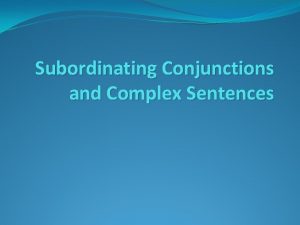 Subordinating Conjunctions and Complex Sentences